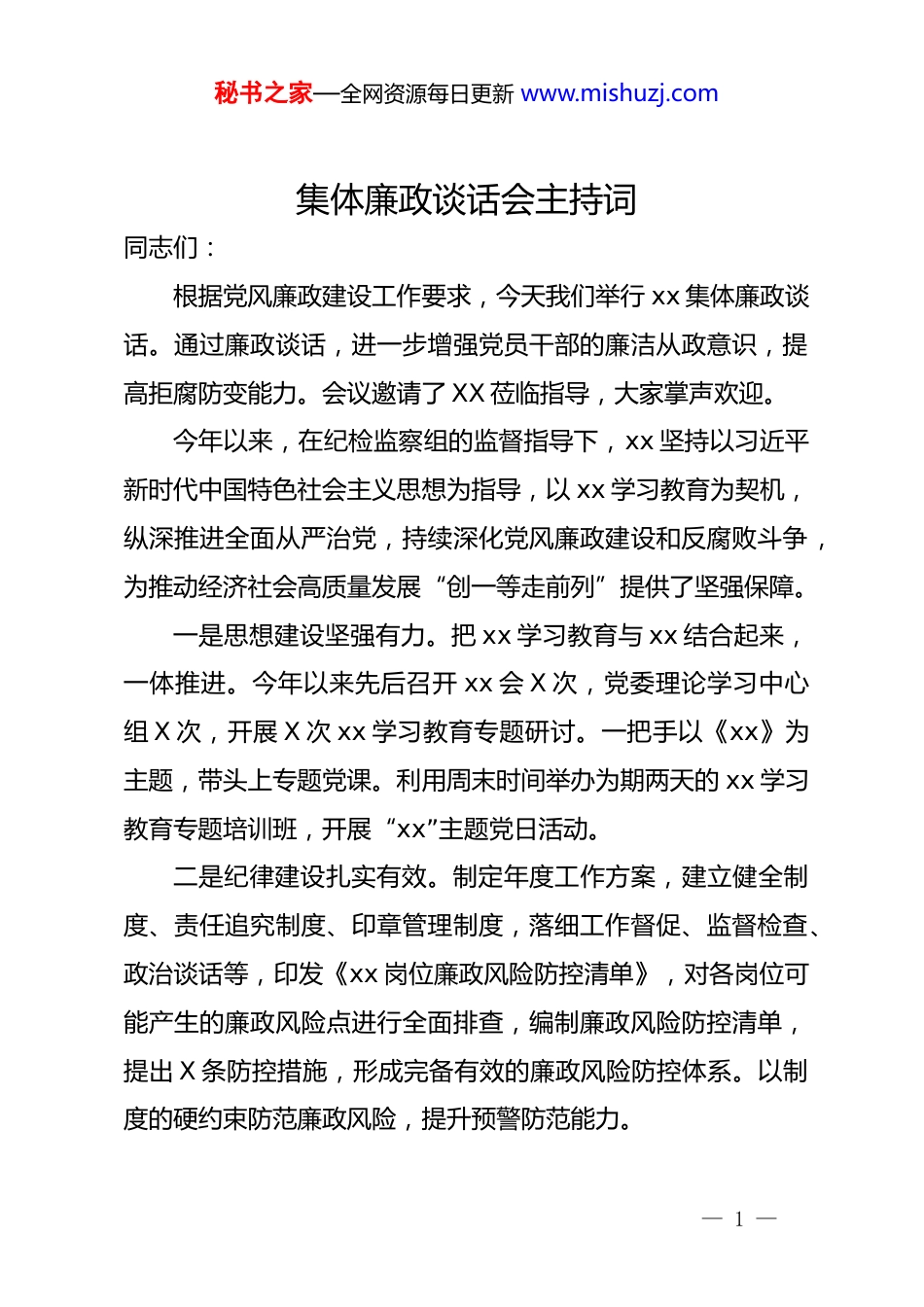 秘书之家—全网资源每日更新 www.mishuzj.com

集体廉政谈话会主持词

同志们：

根据党风廉政建设工作要求，今天我们举行 xx 集体廉政谈话。通过廉政谈话，进一步增强党员干部的廉洁从政意识，提高拒腐防变能力。会议邀请了 XX 莅临指导，大家掌声欢迎。

今年以来，在纪检监察组的监督指导下，xx 坚持以习近平新时代中国特色社会主义思想为指导，以 xx 学习教育为契机，纵深推进全面从严治党，持续深化党风廉政建设和反腐败斗争，为推动经济社会高质量发展“创一等走前列”提供了坚强保障。

一是思想建设坚强有力。把 xx 学习教育与 xx 结合起来，一体推进。今年以来先后召开 xx 会 X 次，党委理论学习中心组 X 次，开展 X 次 xx 学习教育专题研讨。一把手以《xx》为主题，带头上专题党课。利用周末时间举办为期两天的 xx 学习教育专题培训班，开展“xx”主题党日活动。

二是纪律建设扎实有效。制定年度工作方案，建立健全制度、责任追究制度、印章管理制度，落细工作督促、监督检查、政治谈话等，印发《xx 岗位廉政风险防控清单》，对各岗位可能产生的廉政风险点进行全面排查，编制廉政风险防控清单，提出 X 条防控措施，形成完备有效的廉政风险防控体系。以制度的硬约束防范廉政风险，提升预警防范能力。

— 1 —